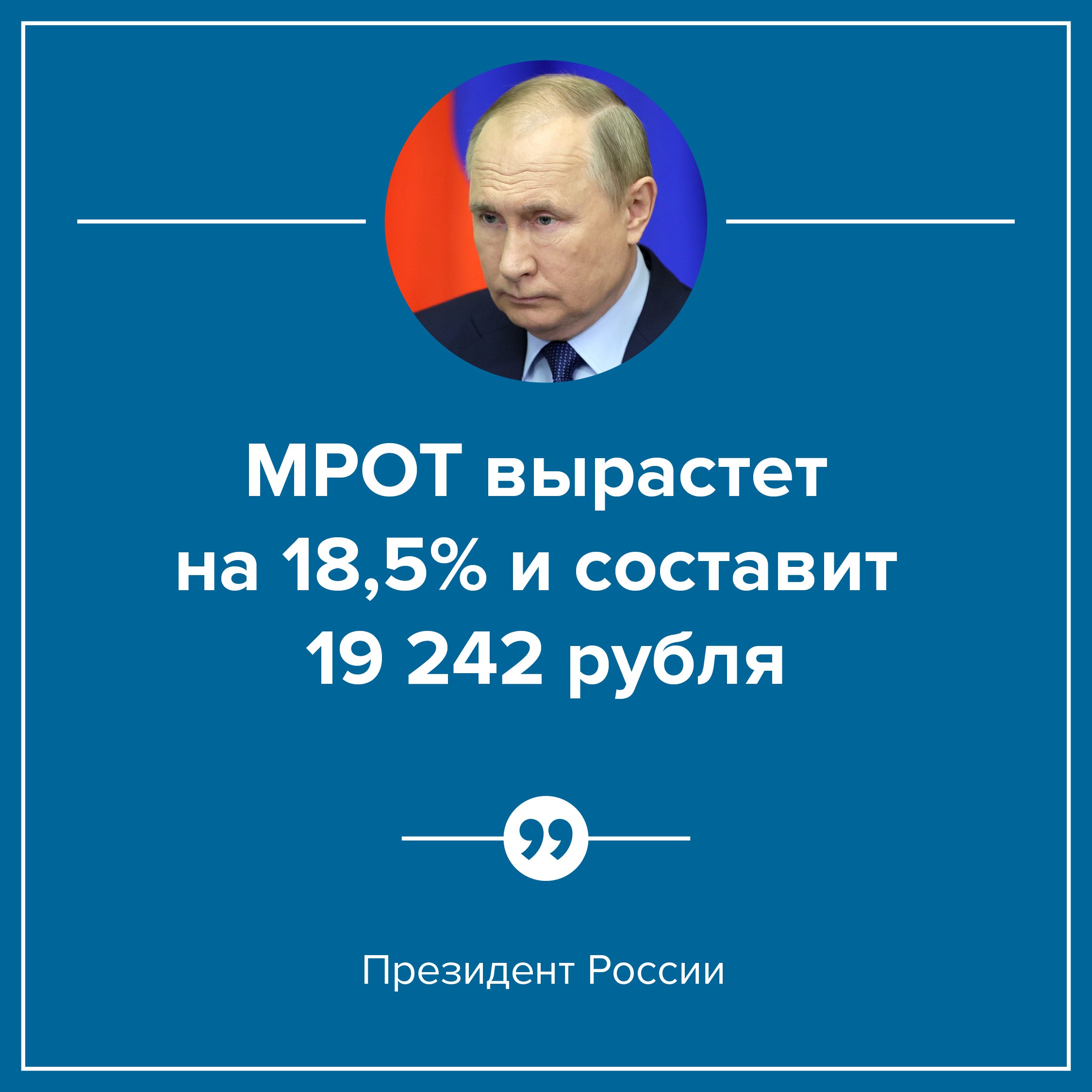 МРОТ вырастет на 18,5% и составит 19 242 рубля

Президент России